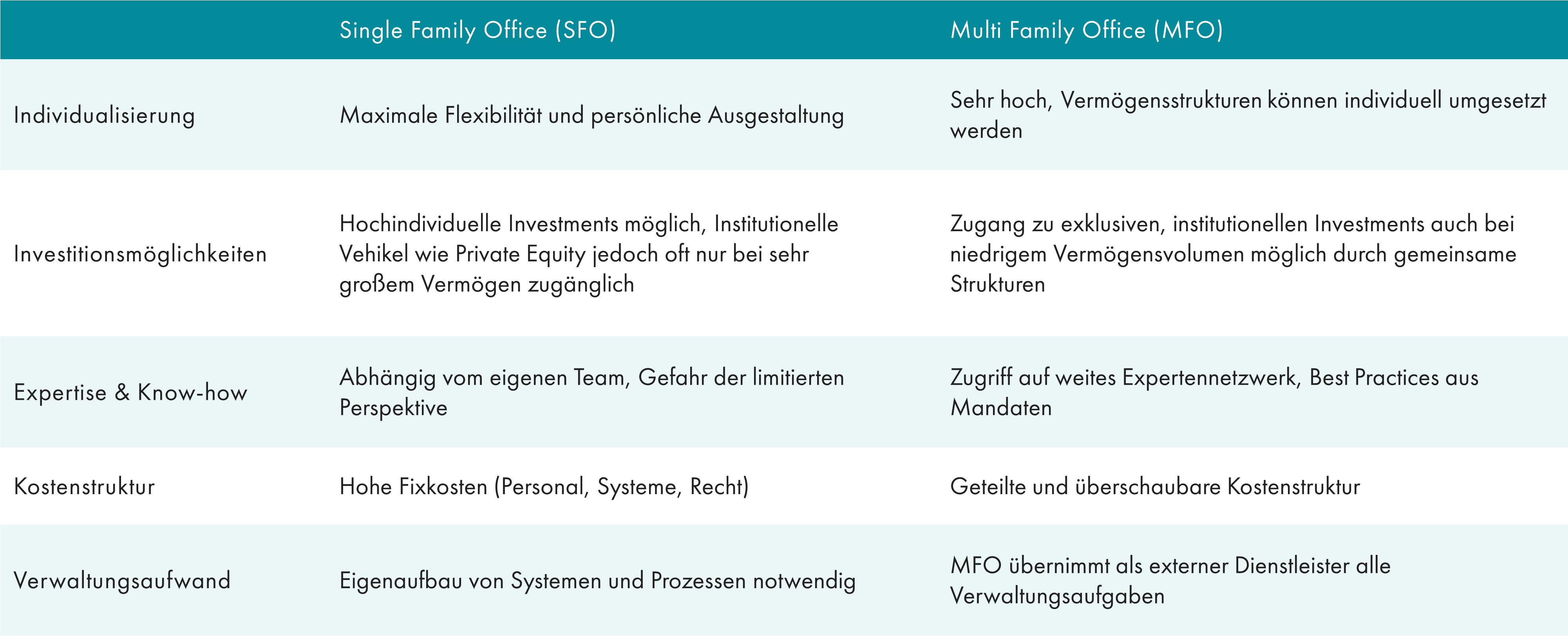 | | Single Family Office (SFO) | Multi Family Office (MFO) |
|---|---|---|
| Individualisierung | Maximale Flexibilität und persönliche Ausgestaltung | Sehr hoch, Vermögensstrukturen können individuell umgesetzt werden |
| Investitionsmöglichkeiten | Hochindividuelle Investments möglich, Institutionelle Vehikel wie Private Equity jedoch oft nur bei sehr großem Vermögen zugänglich | Zugang zu exklusiven, institutionellen Investments auch bei niedrigem Vermögensvolumen möglich durch gemeinsame Strukturen |
| Expertise & Know-how | Abhängig vom eigenen Team, Gefahr der limitierten Perspektive | Zugriff auf weites Expertennetzwerk, Best Practices aus Mandaten |
| Kostenstruktur | Hohe Fixkosten (Personal, Systeme, Recht) | Geteilte und überschaubare Kostenstruktur |
| Verwaltungsaufwand | Eigenaufbau von Systemen und Prozessen notwendig | MFO übernimmt als externer Dienstleister alle Verwaltungsaufgaben |